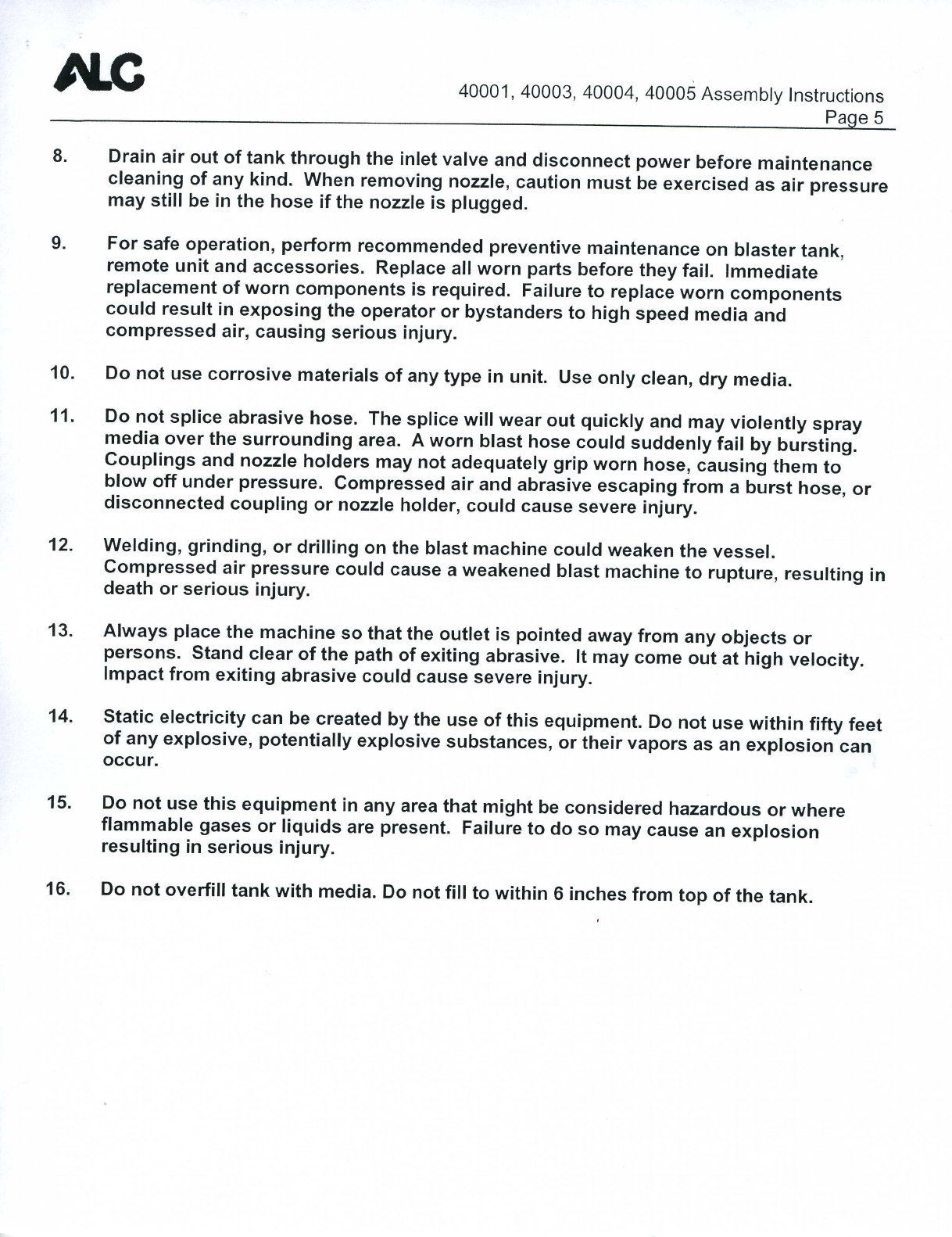 ALC

40001, 40003, 40004, 40005 Assembly Instructions
Page 5

8. Drain air out of tank through the inlet valve and disconnect power before maintenance cleaning of any kind. When removing nozzle, caution must be exercised as air pressure may still be in the hose if the nozzle is plugged.

9. For safe operation, perform recommended preventive maintenance on blaster tank, remote unit and accessories. Replace all worn parts before they fail. Immediate replacement of worn components is required. Failure to replace worn components could result in exposing the operator or bystanders to high speed media and compressed air, causing serious injury.

10. Do not use corrosive materials of any type in unit. Use only clean, dry media.

11. Do not splice abrasive hose. The splice will wear out quickly and may violently spray media over the surrounding area. A worn blast hose could suddenly fail by bursting. Couplings and nozzle holders may not adequately grip worn hose, causing them to blow off under pressure. Compressed air and abrasive escaping from a burst hose, or disconnected coupling or nozzle holder, could cause severe injury.

12. Welding, grinding, or drilling on the blast machine could weaken the vessel. Compressed air pressure could cause a weakened blast machine to rupture, resulting in death or serious injury.

13. Always place the machine so that the outlet is pointed away from any objects or persons. Stand clear of the path of exiting abrasive. It may come out at high velocity. Impact from exiting abrasive could cause severe injury.

14. Static electricity can be created by the use of this equipment. Do not use within fifty feet of any explosive, potentially explosive substances, or their vapors as an explosion can occur.

15. Do not use this equipment in any area that might be considered hazardous or where flammable gases or liquids are present. Failure to do so may cause an explosion resulting in serious injury.

16. Do not overfill tank with media. Do not fill to within 6 inches from top of the tank.